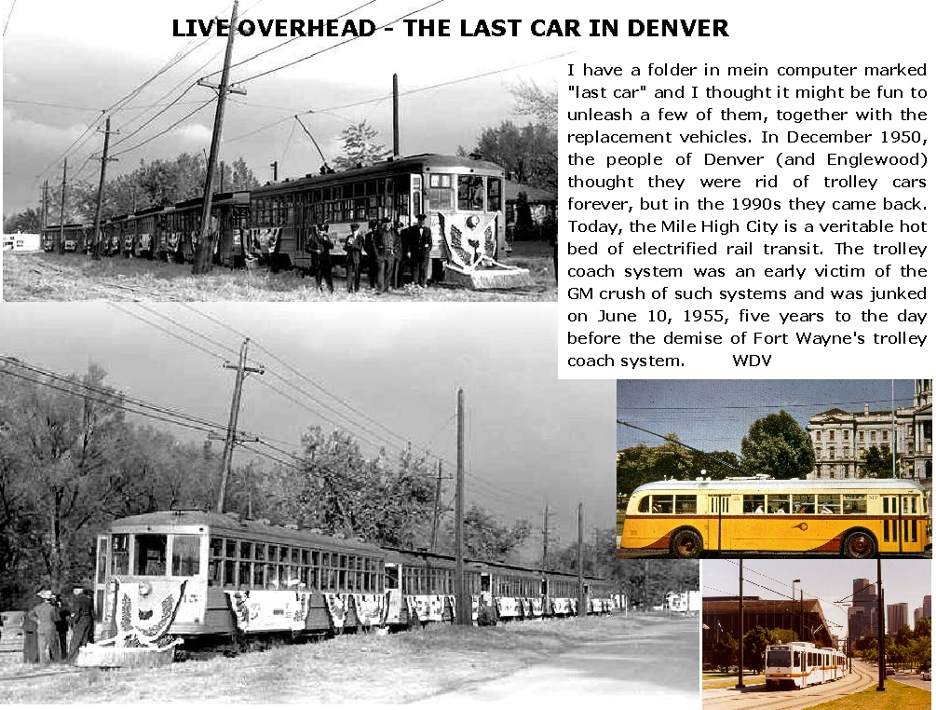 LIVE OVERHEAD - THE LAST CAR IN DENVER

I have a folder in mein computer marked "last car" and I thought it might be fun to unleash a few of them, together with the replacement vehicles. In December 1950, the people of Denver (and Englewood) thought they were rid of trolley cars forever, but in the 1990s they came back. Today, the Mile High City is a veritable hot bed of electrified rail transit. The trolley coach system was an early victim of the GM crush of such systems and was junked on June 10, 1955, five years to the day before the demise of Fort Wayne's trolley coach system. WDV